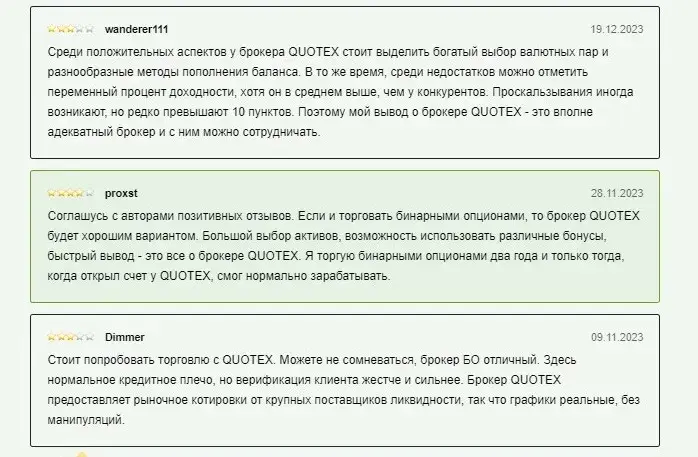 wanderer111
19.12.2023

Среди положительных аспектов у брокера QUOTEX стоит выделить богатый выбор валютных пар и разнообразные методы пополнения баланса. В то же время, среди недостатков можно отметить переменный процент доходности, хотя он в среднем выше, чем у конкурентов. Проскальзывания иногда возникают, но редко превышают 10 пунктов. Поэтому мой вывод о брокере QUOTEX - это вполне адекватный брокер и с ним можно сотрудничать.

proxst
28.11.2023

Соглашусь с авторами позитивных отзывов. Если и торговать бинарными опционами, то брокер QUOTEX будет хорошим вариантом. Большой выбор активов, возможность использовать различные бонусы, быстрый вывод - это все о брокере QUOTEX. Я торгую бинарными опционами два года и только тогда, когда открыл счет у QUOTEX, смог нормально зарабатывать.

Dimmer
09.11.2023

Стоит попробовать торговлю с QUOTEX. Можете не сомневаться, брокер БО отличный. Здесь нормальное кредитное плечо, но верификация клиента жестче и сильнее. Брокер QUOTEX предоставляет рыночное котировки от крупных поставщиков ликвидности, так что графики реальные, без манипуляций.